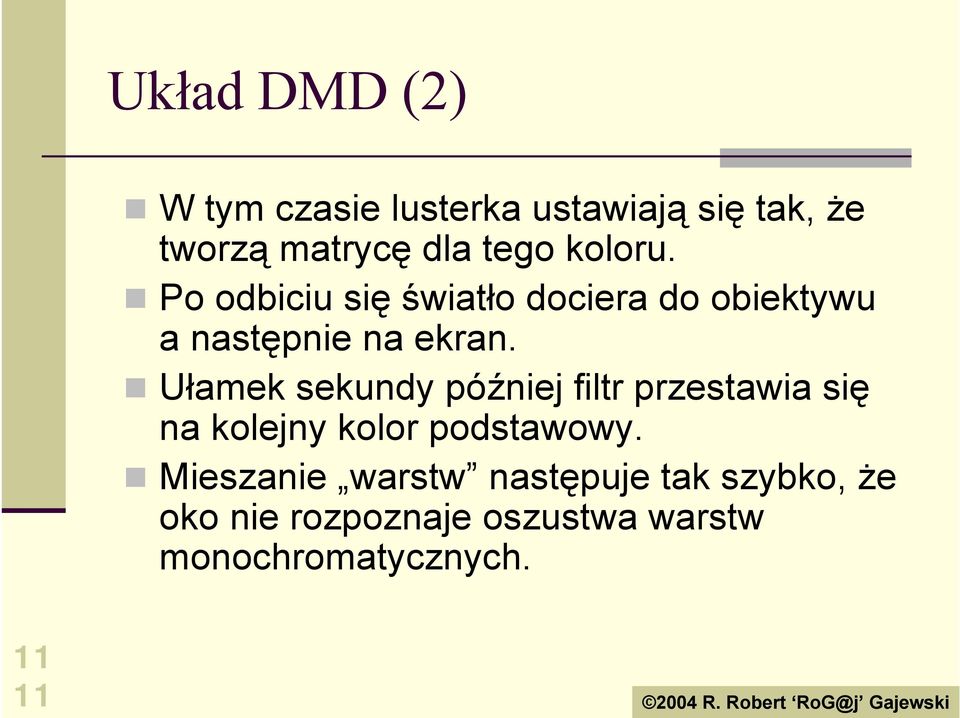 Układ DMD (2)

W tym czasie lusterka ustawiają się tak, że tworzą matrycę dla tego koloru.

Po odbiciu się światło dociera do obiektywu a następnie na ekran.

Ułamek sekundy później filtr przestawia się na kolejny kolor podstawowy.

Mieszanie „warstw” następuje tak szybko, że oko nie rozpoznaje oszustwa warstw monochromatycznych.

11
11

©2004 R. Robert ‘RoG@j’ Gajewski